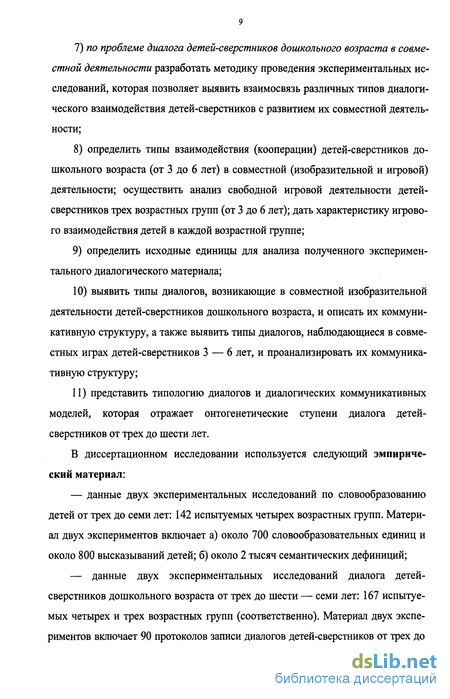 9

7) по проблеме диалога детей-сверстников дошкольного возраста в совместной деятельности разработать методику проведения экспериментальных исследований, которая позволяет выявить взаимосвязь различных типов диалогического взаимодействия детей-сверстников с развитием их совместной деятельности;

8) определить типы взаимодействия (кооперации) детей-сверстников дошкольного возраста (от 3 до 6 лет) в совместной (изобразительной и игровой) деятельности; осуществить анализ свободной игровой деятельности детей-сверстников трех возрастных групп (от 3 до 6 лет); дать характеристику игрового взаимодействия детей в каждой возрастной группе;

9) определить исходные единицы для анализа полученного экспериментального диалогического материала;

10) выявить типы диалогов, возникающие в совместной изобразительной деятельности детей-сверстников дошкольного возраста, и описать их коммуникативную структуру, а также выявить типы диалогов, наблюдающиеся в совместных играх детей-сверстников 3 — 6 лет, и проанализировать их коммуникативную структуру;

11) представить типологию диалогов и диалогических коммуникативных моделей, которая отражает онтогенетические ступени диалога детей-сверстников от трех до шести лет.

В диссертационном исследовании используется следующий эмпирический материал:

— данные двух экспериментальных исследований по словообразованию детей от трех до семи лет: 142 испытуемых четырех возрастных групп. Материал двух экспериментов включает а) около 700 словообразовательных единиц и около 800 высказываний детей; б) около 2 тысяч семантических дефиниций;

— данные двух экспериментальных исследований диалога детей-сверстников дошкольного возраста от трех до шести — семи лет: 167 испытуемых четырех и трех возрастных групп (соответственно). Материал двух экспериментов включает 90 протоколов записи диалогов детей-сверстников от трех до

dsLib.net
библиотека диссертаций